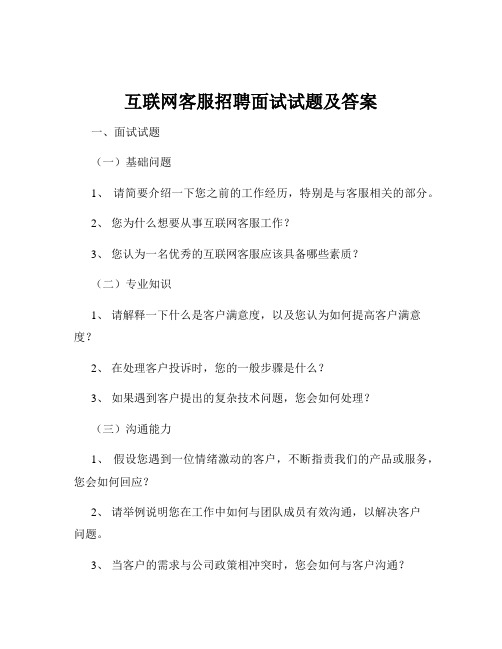 互联网客服招聘面试试题及答案

一、面试试题

（一）基础问题

1、 请简要介绍一下您之前的工作经历，特别是与客服相关的部分。

2、 您为什么想要从事互联网客服工作？

3、 您认为一名优秀的互联网客服应该具备哪些素质？

（二）专业知识

1、 请解释一下什么是客户满意度，以及您认为如何提高客户满意度？

2、 在处理客户投诉时，您的一般步骤是什么？

3、 如果遇到客户提出的复杂技术问题，您会如何处理？

（三）沟通能力

1、 假设您遇到一位情绪激动的客户，不断指责我们的产品或服务，您会如何回应？

2、 请举例说明您在工作中如何与团队成员有效沟通，以解决客户问题。

3、 当客户的需求与公司政策相冲突时，您会如何与客户沟通？